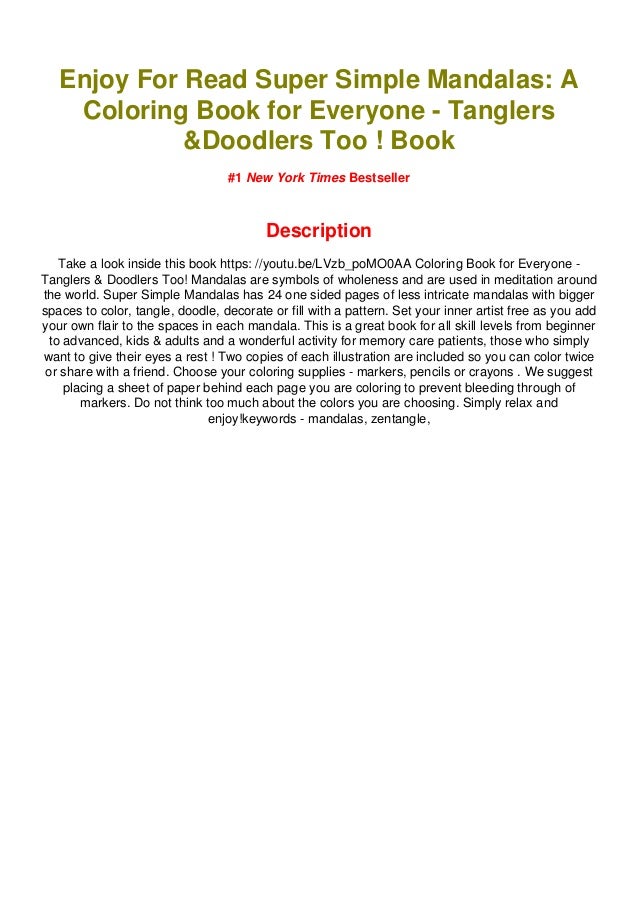 Enjoy For Read Super Simple Mandalas: A Coloring Book for Everyone - Tanglers &Doodlers Too ! Book

#1 New York Times Bestseller

Description

Take a look inside this book https: //youtu.be/LVzb_poMO0AA Coloring Book for Everyone - Tanglers & Doodlers Too! Mandalas are symbols of wholeness and are used in meditation around the world. Super Simple Mandalas has 24 one sided pages of less intricate mandalas with bigger spaces to color, tangle, doodle, decorate or fill with a pattern. Set your inner artist free as you add your own flair to the spaces in each mandala. This is a great book for all skill levels from beginner to advanced, kids & adults and a wonderful activity for memory care patients, those who simply want to give their eyes a rest ! Two copies of each illustration are included so you can color twice or share with a friend. Choose your coloring supplies - markers, pencils or crayons . We suggest placing a sheet of paper behind each page you are coloring to prevent bleeding through of markers. Do not think too much about the colors you are choosing. Simply relax and enjoy!keywords - mandalas, zentangle,